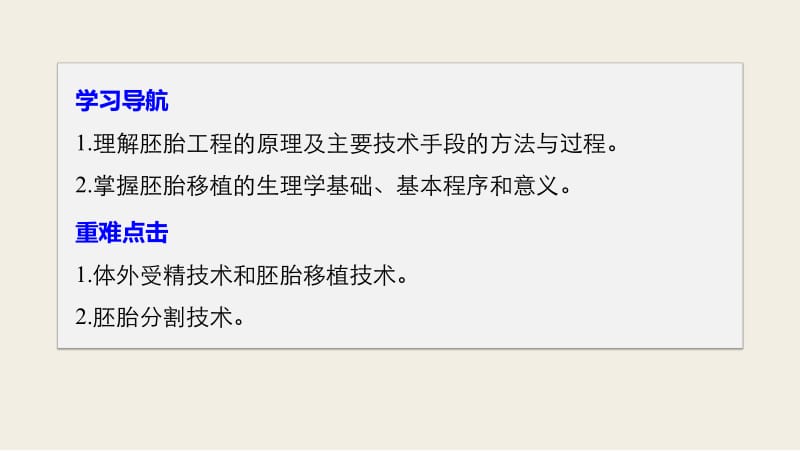 学习导航

1.理解胚胎工程的原理及主要技术手段的方法与过程。

2.掌握胚胎移植的生理学基础、基本程序和意义。

重难点击

1.体外受精技术和胚胎移植技术。

2.胚胎分割技术。